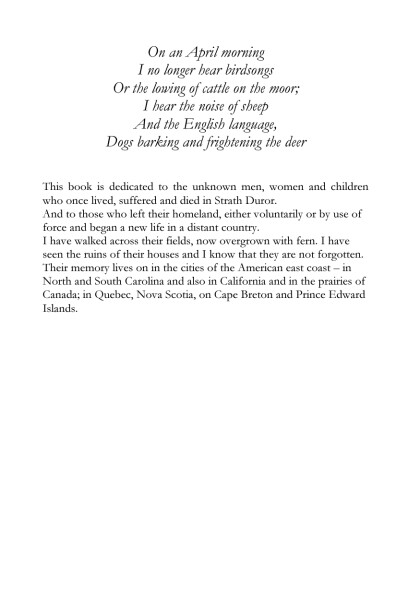 On an April morning
I no longer hear birdsongs
Or the lowing of cattle on the moor;
I hear the noise of sheep
And the English language,
Dogs barking and frightening the deer

This book is dedicated to the unknown men, women and children who once lived, suffered and died in Strath Duror.
And to those who left their homeland, either voluntarily or by use of force and began a new life in a distant country.
I have walked across their fields, now overgrown with fern. I have seen the ruins of their houses and I know that they are not forgotten.
Their memory lives on in the cities of the American east coast – in North and South Carolina and also in California and in the prairies of Canada; in Quebec, Nova Scotia, on Cape Breton and Prince Edward Islands.